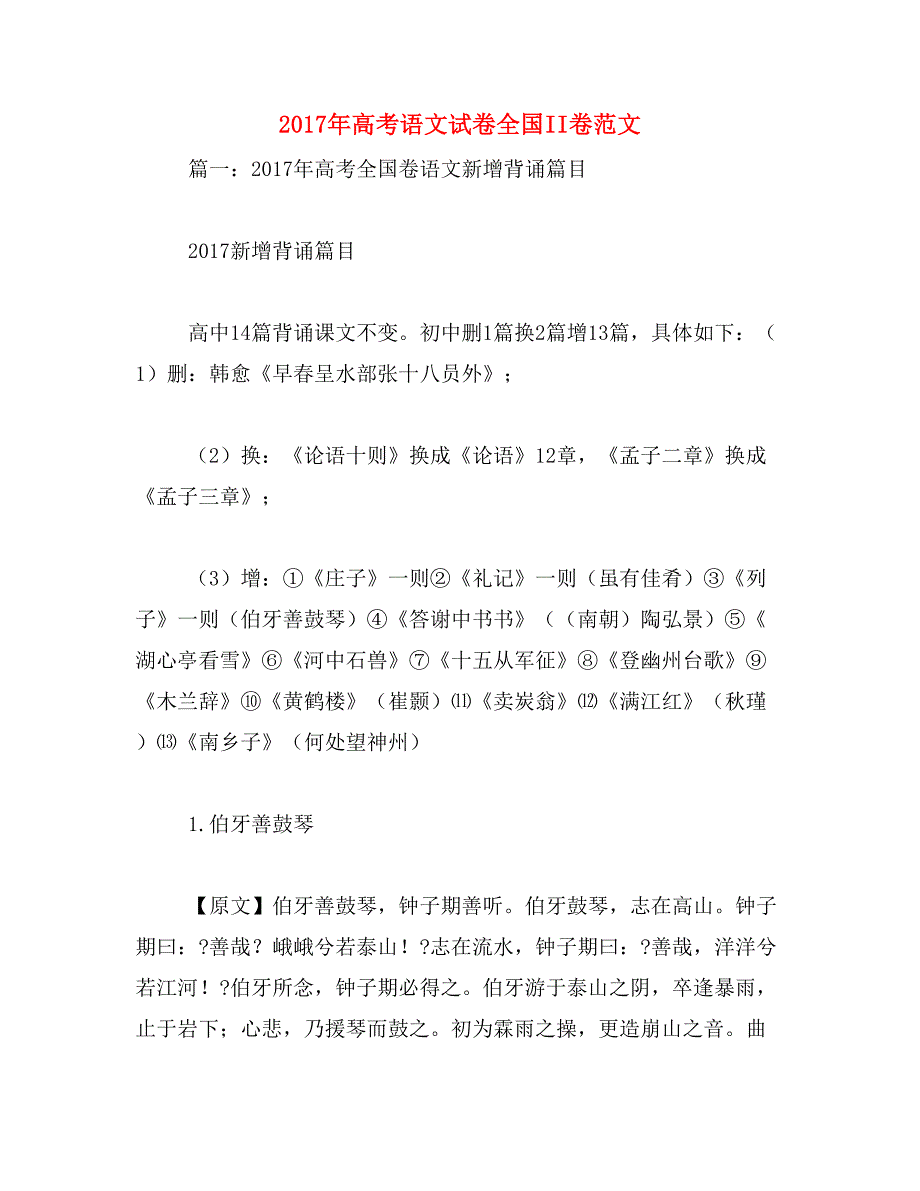 2017年高考语文试卷全国II卷范文

篇一：2017年高考全国卷语文新增背诵篇目

2017新增背诵篇目

高中14篇背诵课文不变。初中删1篇换2篇增13篇，具体如下：（1）删：韩愈《早春呈水部张十八员外》；

（2）换：《论语十则》换成《论语》12章，《孟子二章》换成《孟子三章》；

（3）增：①《庄子》一则②《礼记》一则（虽有佳肴）③《列子》一则（伯牙善鼓琴）④《答谢中书书》（（南朝）陶弘景）⑤《湖心亭看雪》⑥《河中石兽》⑦《十五从军征》⑧《登幽州台歌》⑨《木兰辞》⑩《黄鹤楼》（崔颢）⑾《卖炭翁》⑿《满江红》（秋瑾）⒀《南乡子》（何处望神州）

1.伯牙善鼓琴

【原文】伯牙善鼓琴，钟子期善听。伯牙鼓琴，志在高山。钟子期曰：?善哉？峨峨兮若泰山！?志在流水，钟子期曰：?善哉，洋洋兮若江河！?伯牙所念，钟子期必得之。伯牙游于泰山之阴，卒逢暴雨，止于岩下；心悲，乃援琴而鼓之。初为霖雨之操，更造崩山之音。曲